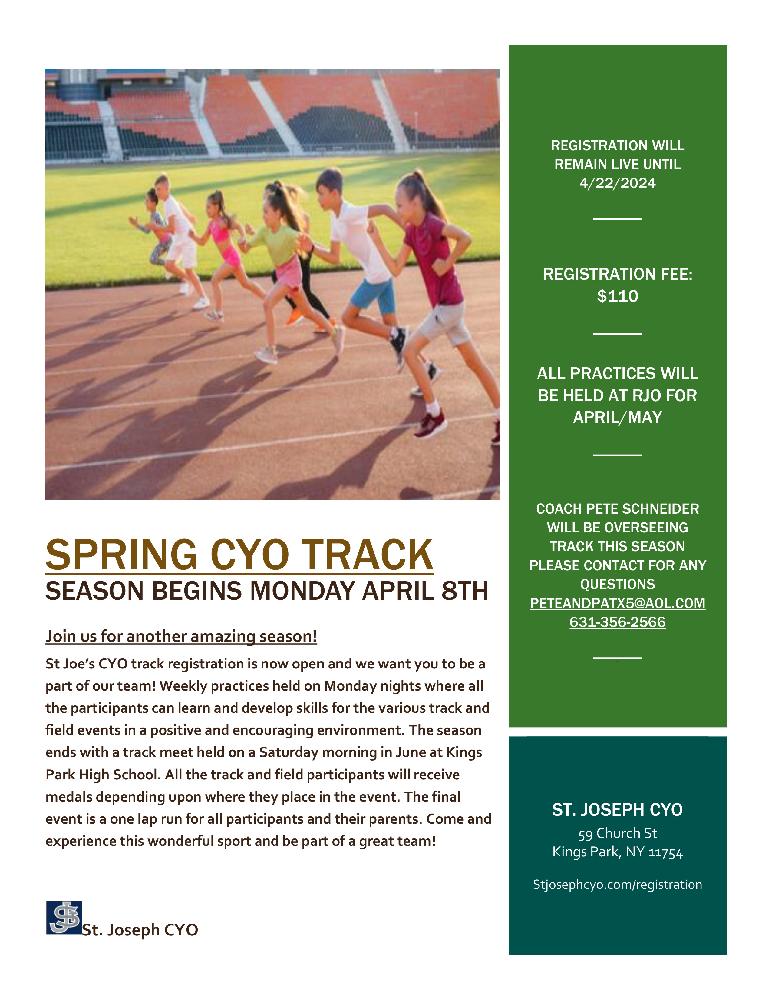 SPRING CYO TRACK
SEASON BEGINS MONDAY APRIL 8TH

Join us for another amazing season!

St Joe's CYO track registration is now open and we want you to be a part of our team! Weekly practices held on Monday nights where all the participants can learn and develop skills for the various track and field events in a positive and encouraging environment. The season ends with a track meet held on a Saturday morning in June at Kings Park High School. All the track and field participants will receive medals depending upon where they place in the event. The final event is a one lap run for all participants and their parents. Come and experience this wonderful sport and be part of a great team!

St. Joseph CYO

REGISTRATION WILL REMAIN LIVE UNTIL 4/22/2024

REGISTRATION FEE: $110

ALL PRACTICES WILL BE HELD AT RJO FOR APRIL/MAY

COACH PETE SCHNEIDER WILL BE OVERSEEING TRACK THIS SEASON PLEASE CONTACT FOR ANY QUESTIONS
PETEANDPATX5@AOL.COM
631-356-2566

ST. JOSEPH CYO
59 Church St
Kings Park, NY 11754

Stjosephcyo.com/registration